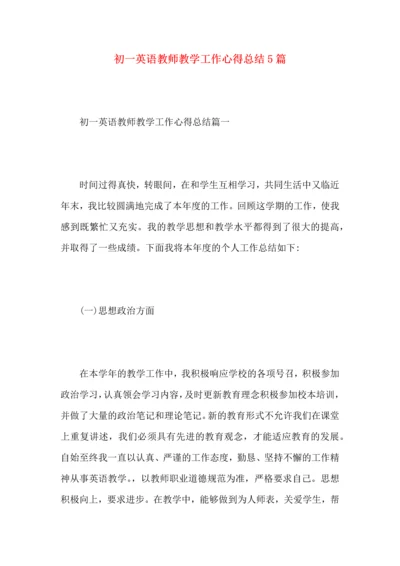 初一英语教师教学工作心得总结5篇

初一英语教师教学工作心得总结篇一

时间过得真快，转眼间，在和学生互相学习，共同生活中又临近年末，我比较圆满地完成了本年度的工作。回顾这学期的工作，使我感到既繁忙又充实。我的教学思想和教学水平都得到了很大的提高，并取得了一些成绩。下面我将本年度的个人工作总结如下：

(一)思想政治方面

在本学年的教学工作中，我积极响应学校的各项号召，积极参加政治学习，认真领会学习内容，及时更新教育理念积极参加校本培训，并做了大量的政治笔记和理论笔记。新的教育形式不允许我们在课堂上重复讲述，我们必须具有先进的教育观念，才能适应教育的发展。自始至终我一直以认真、严谨的工作态度，勤恳、坚持不懈的工作精神从事英语教学。，以教师职业道德规范为准，严格要求自己。思想积极向上，要求进步。在教学中，能够做到为人师表，关爱学生，帮